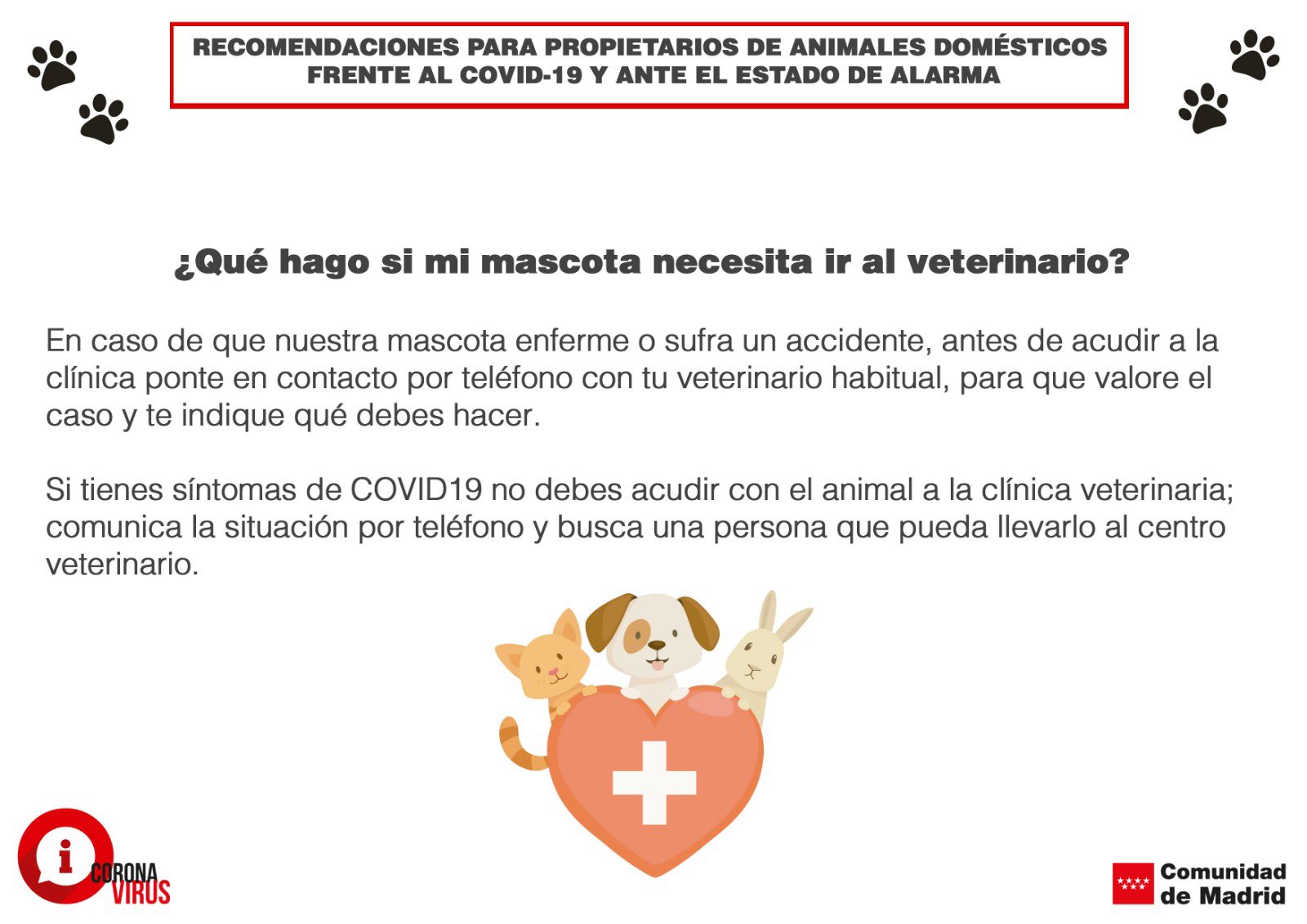 RECOMENDACIONES PARA PROPIETARIOS DE ANIMALES DOMÉSTICOS FRENTE AL COVID-19 Y ANTE EL ESTADO DE ALARMA

¿Qué hago si mi mascota necesita ir al veterinario?

En caso de que nuestra mascota enferme o sufra un accidente, antes de acudir a la clínica ponte en contacto por teléfono con tu veterinario habitual, para que valore el caso y te indique qué debes hacer.

Si tienes síntomas de COVID19 no debes acudir con el animal a la clínica veterinaria; comunica la situación por teléfono y busca una persona que pueda llevarlo al centro veterinario.

i CORONA VIRUS

Comunidad de Madrid